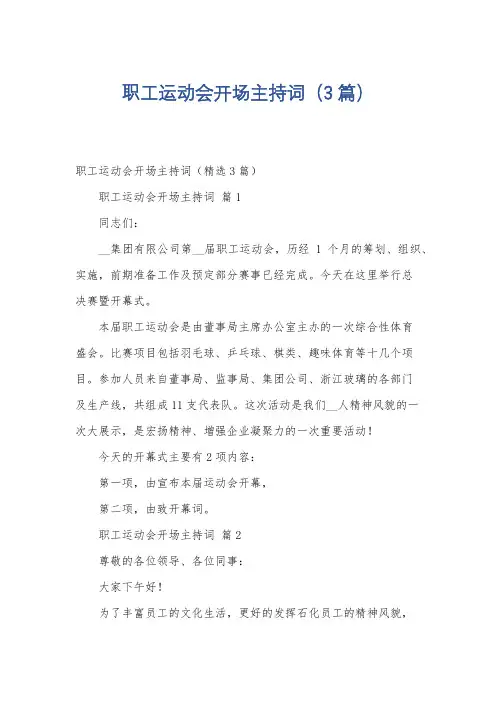 职工运动会开场主持词（3篇）

职工运动会开场主持词（精选3篇）

职工运动会开场主持词 篇1

同志们：

__集团有限公司第__届职工运动会，历经 1 个月的筹划、组织、实施，前期准备工作及预定部分赛事已经完成。今天在这里举行总决赛暨开幕式。

本届职工运动会是由董事局主席办公室主办的一次综合性体育盛会。比赛项目包括羽毛球、乒乓球、棋类、趣味体育等十几个项目。参加人员来自董事局、监事局、集团公司、浙江玻璃的各部门及生产线，共组成11支代表队。这次活动是我们__人精神风貌的一次大展示，是宏扬精神、增强企业凝聚力的一次重要活动！

今天的开幕式主要有2项内容：

第一项，由宣布本届运动会开幕，

第二项，由致开幕词。

职工运动会开场主持词 篇2

尊敬的各位领导、各位同事：

大家下午好！

为了丰富员工的文化生活，更好的发挥石化员工的精神风貌，